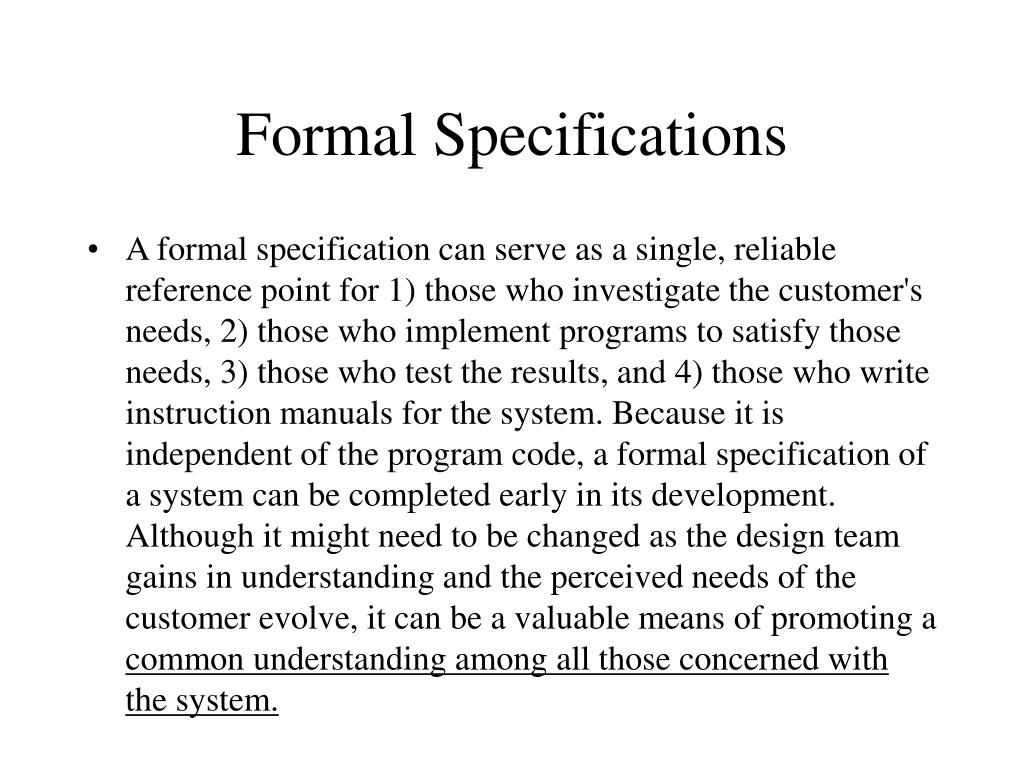 Formal Specifications

• A formal specification can serve as a single, reliable reference point for 1) those who investigate the customer's needs, 2) those who implement programs to satisfy those needs, 3) those who test the results, and 4) those who write instruction manuals for the system. Because it is independent of the program code, a formal specification of a system can be completed early in its development. Although it might need to be changed as the design team gains in understanding and the perceived needs of the customer evolve, it can be a valuable means of promoting a common understanding among all those concerned with the system.